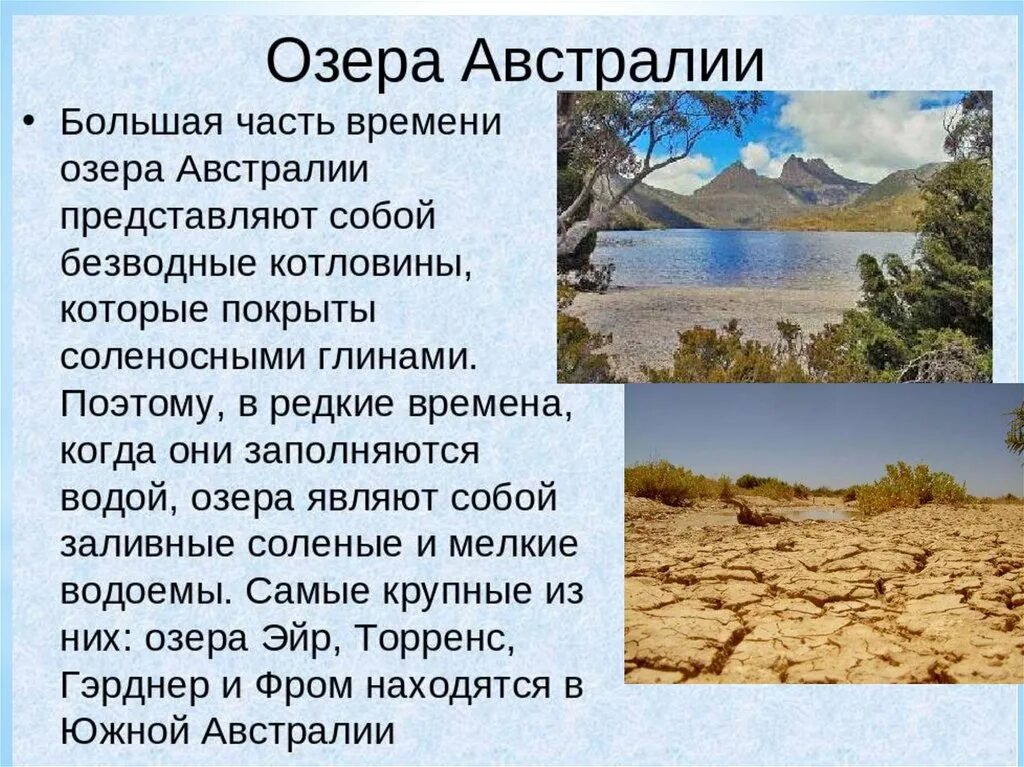 Озера Австралии

• Большая часть времени озера Австралии представляют собой безводные котловины, которые покрыты соленосными глинами. Поэтому, в редкие времена, когда они заполняются водой, озера являют собой заливные соленые и мелкие водоемы. Самые крупные из них: озера Эйр, Торренс, Гэрднер и Фром находятся в Южной Австралии